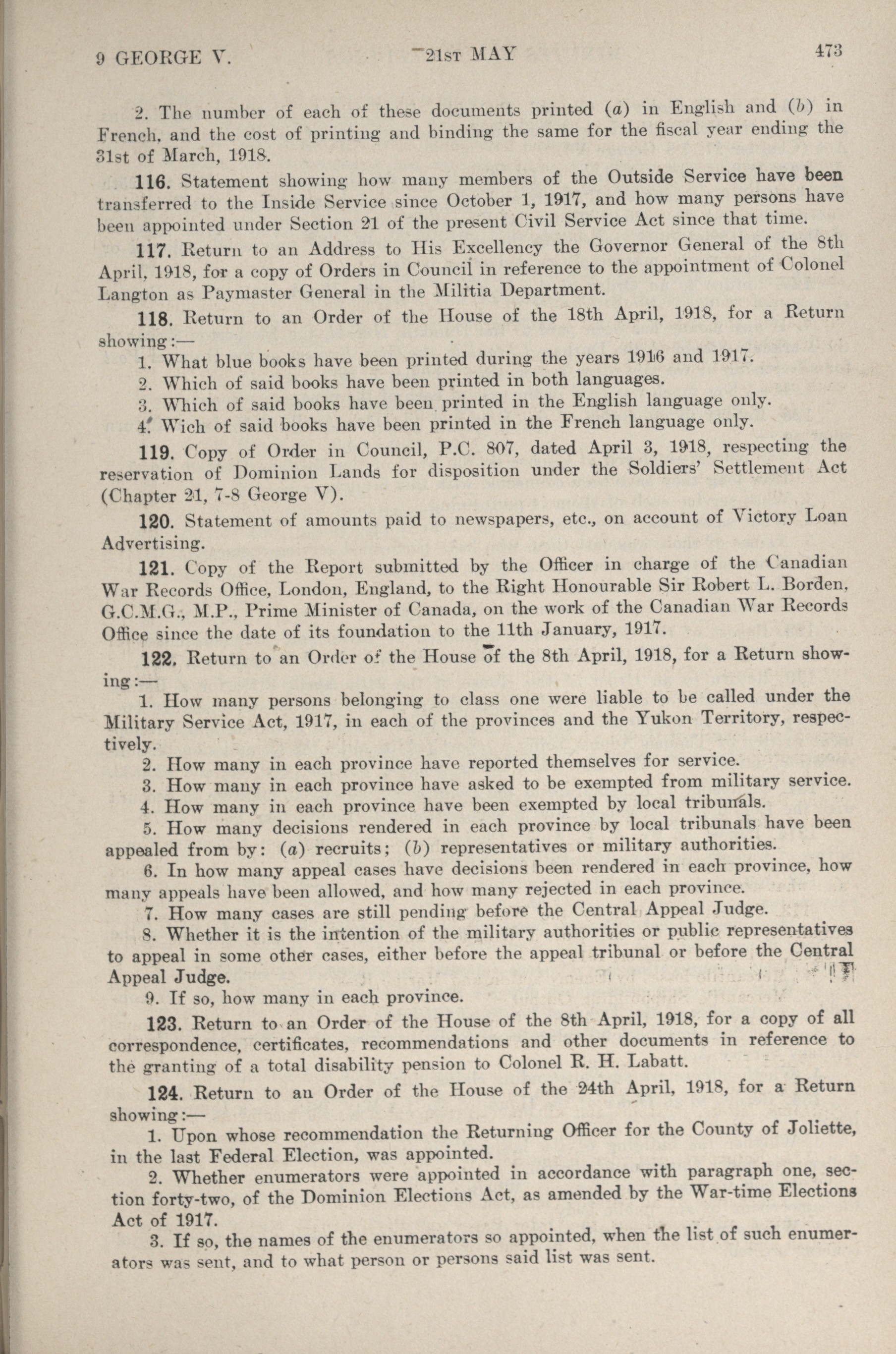 9 GEORGE V. 21ST MAY 473

2. The number of each of these documents printed (a) in English and (b) in French, and the cost of printing and binding the same for the fiscal year ending the 31st of March, 1918.

116. Statement showing how many members of the Outside Service have been transferred to the Inside Service since October 1, 1917, and how many persons have been appointed under Section 21 of the present Civil Service Act since that time.

117. Return to an Address to His Excellency the Governor General of the 8th April, 1918, for a copy of Orders in Council in reference to the appointment of Colonel Langton as Paymaster General in the Militia Department.

118. Return to an Order of the House of the 18th April, 1918, for a Return showing:—

1. What blue books have been printed during the years 1916 and 1917.

2. Which of said books have been printed in both languages.

3. Which of said books have been printed in the English language only.

4. Wich of said books have been printed in the French language only.

119. Copy of Order in Council, P.C. 807, dated April 3, 1918, respecting the reservation of Dominion Lands for disposition under the Soldiers' Settlement Act (Chapter 21, 7-8 George V).

120. Statement of amounts paid to newspapers, etc., on account of Victory Loan Advertising.

121. Copy of the Report submitted by the Officer in charge of the Canadian War Records Office, London, England, to the Right Honourable Sir Robert L. Borden, G.C.M.G., M.P., Prime Minister of Canada, on the work of the Canadian War Records Office since the date of its foundation to the 11th January, 1917.

122. Return to an Order of the House of the 8th April, 1918, for a Return showing:—

1. How many persons belonging to class one were liable to be called under the Military Service Act, 1917, in each of the provinces and the Yukon Territory, respectively.

2. How many in each province have reported themselves for service.

3. How many in each province have asked to be exempted from military service.

4. How many in each province have been exempted by local tribunals.

5. How many decisions rendered in each province by local tribunals have been appealed from by: (a) recruits; (b) representatives or military authorities.

6. In how many appeal cases have decisions been rendered in each province, how many appeals have been allowed, and how many rejected in each province.

7. How many cases are still pending before the Central Appeal Judge.

8. Whether it is the intention of the military authorities or public representatives to appeal in some other cases, either before the appeal tribunal or before the Central Appeal Judge.

9. If so, how many in each province.

123. Return to an Order of the House of the 8th April, 1918, for a copy of all correspondence, certificates, recommendations and other documents in reference to the granting of a total disability pension to Colonel R. H. Labatt.

124. Return to an Order of the House of the 24th April, 1918, for a Return showing:—

1. Upon whose recommendation the Returning Officer for the County of Joliette, in the last Federal Election, was appointed.

2. Whether enumerators were appointed in accordance with paragraph one, section forty-two, of the Dominion Elections Act, as amended by the War-time Elections Act of 1917.

3. If so, the names of the enumerators so appointed, when the list of such enumerators was sent, and to what person or persons said list was sent.